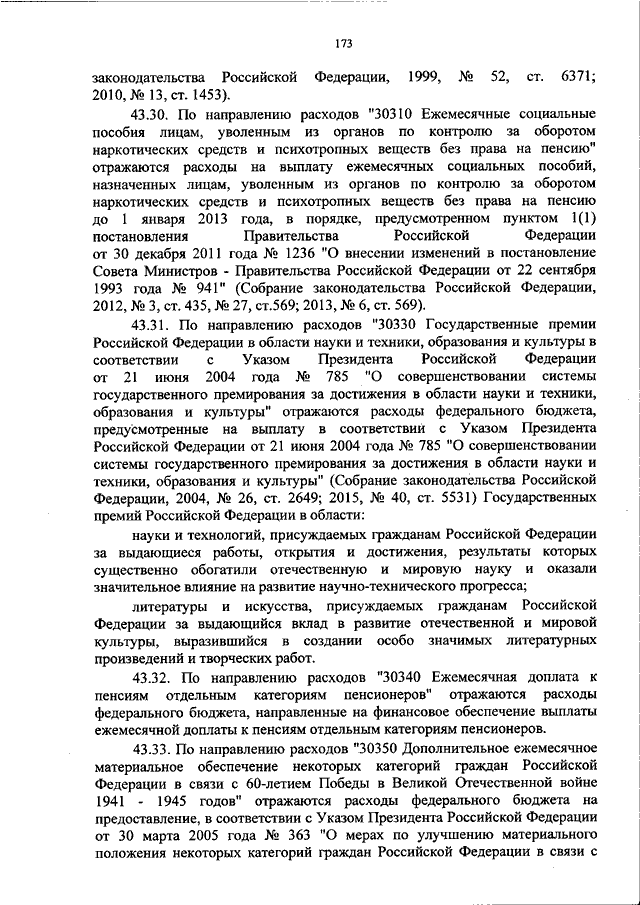 173

законодательства Российской Федерации, 1999, № 52, ст. 6371; 2010, № 13, ст. 1453).

43.30. По направлению расходов "30310 Ежемесячные социальные пособия лицам, уволенным из органов по контролю за оборотом наркотических средств и психотропных веществ без права на пенсию" отражаются расходы на выплату ежемесячных социальных пособий, назначенных лицам, уволенным из органов по контролю за оборотом наркотических средств и психотропных веществ без права на пенсию до 1 января 2013 года, в порядке, предусмотренном пунктом 1(1) постановления Правительства Российской Федерации от 30 декабря 2011 года № 1236 "О внесении изменений в постановление Совета Министров - Правительства Российской Федерации от 22 сентября 1993 года № 941" (Собрание законодательства Российской Федерации, 2012, № 3, ст. 435, № 27, ст.569; 2013, № 6, ст. 569).

43.31. По направлению расходов "30330 Государственные премии Российской Федерации в области науки и техники, образования и культуры в соответствии с Указом Президента Российской Федерации от 21 июня 2004 года № 785 "О совершенствовании системы государственного премирования за достижения в области науки и техники, образования и культуры" отражаются расходы федерального бюджета, предусмотренные на выплату в соответствии с Указом Президента Российской Федерации от 21 июня 2004 года № 785 "О совершенствовании системы государственного премирования за достижения в области науки и техники, образования и культуры" (Собрание законодательства Российской Федерации, 2004, № 26, ст. 2649; 2015, № 40, ст. 5531) Государственных премий Российской Федерации в области:

науки и технологий, присуждаемых гражданам Российской Федерации за выдающиеся работы, открытия и достижения, результаты которых существенно обогатили отечественную и мировую науку и оказали значительное влияние на развитие научно-технического прогресса;

литературы и искусства, присуждаемых гражданам Российской Федерации за выдающийся вклад в развитие отечественной и мировой культуры, выразившийся в создании особо значимых литературных произведений и творческих работ.

43.32. По направлению расходов "30340 Ежемесячная доплата к пенсиям отдельным категориям пенсионеров" отражаются расходы федерального бюджета, направленные на финансовое обеспечение выплаты ежемесячной доплаты к пенсиям отдельным категориям пенсионеров.

43.33. По направлению расходов "30350 Дополнительное ежемесячное материальное обеспечение некоторых категорий граждан Российской Федерации в связи с 60-летием Победы в Великой Отечественной войне 1941 - 1945 годов" отражаются расходы федерального бюджета на предоставление, в соответствии с Указом Президента Российской Федерации от 30 марта 2005 года № 363 "О мерах по улучшению материального положения некоторых категорий граждан Российской Федерации в связи с